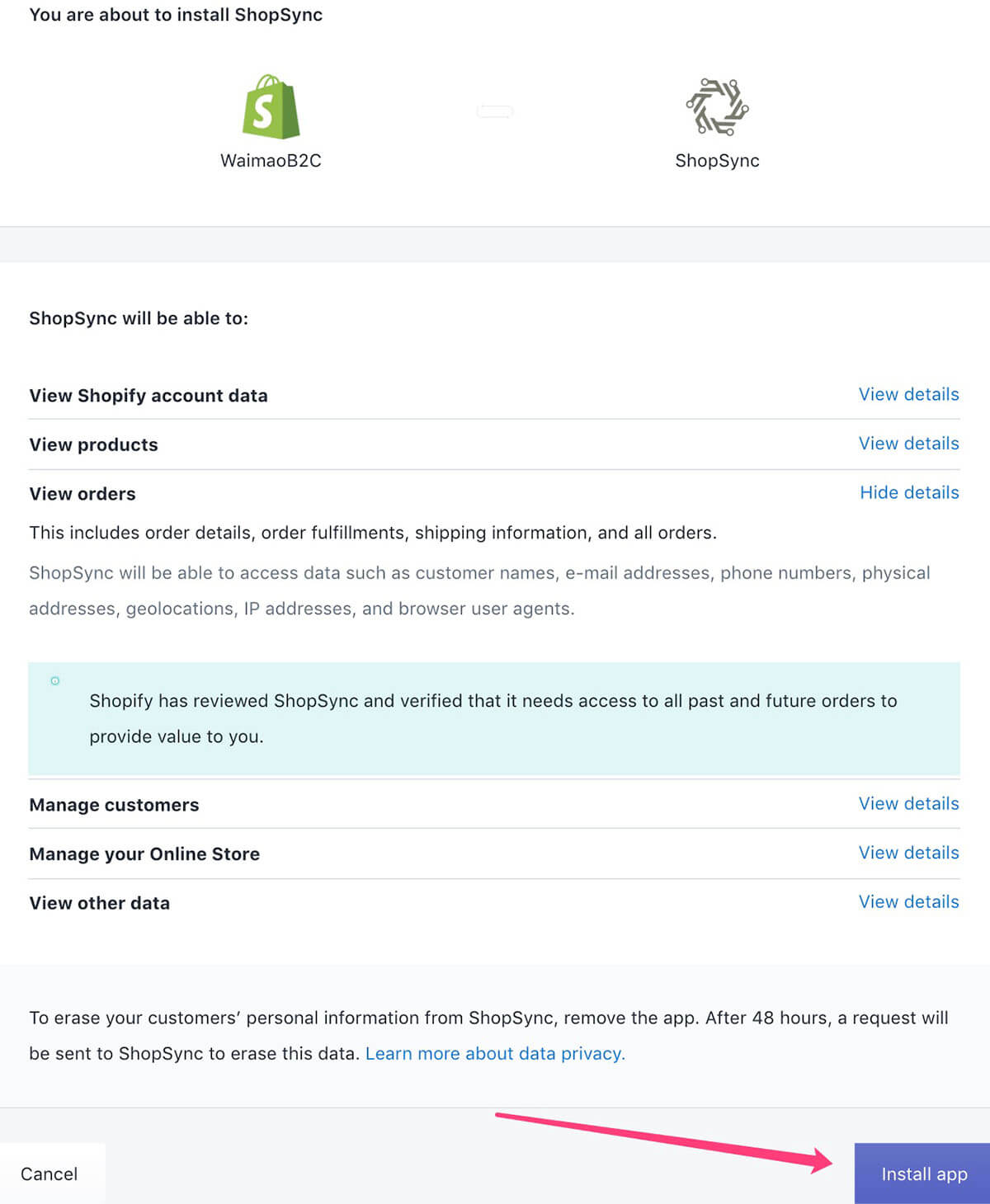 You are about to install ShopSync

WaimaoB2C

ShopSync

ShopSync will be able to:

View Shopify account data
View details

View products
View details

View orders
Hide details

This includes order details, order fulfillments, shipping information, and all orders.

ShopSync will be able to access data such as customer names, e-mail addresses, phone numbers, physical addresses, geolocations, IP addresses, and browser user agents.

Shopify has reviewed ShopSync and verified that it needs access to all past and future orders to provide value to you.

Manage customers
View details

Manage your Online Store
View details

View other data
View details

To erase your customers' personal information from ShopSync, remove the app. After 48 hours, a request will be sent to ShopSync to erase this data. Learn more about data privacy.

Cancel

Install app